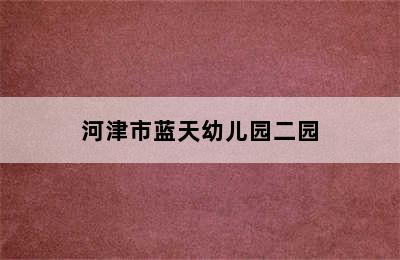 河津市蓝天幼儿园二园